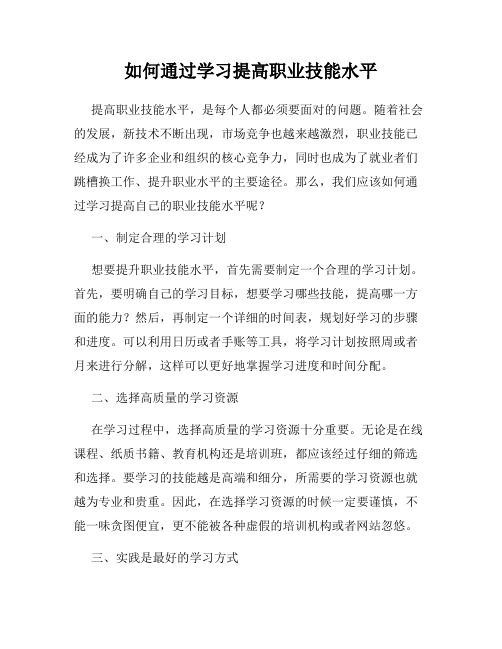 如何通过学习提高职业技能水平

提高职业技能水平，是每个人都必须要面对的问题。随着社会的发展，新技术不断出现，市场竞争也越来越激烈，职业技能已经成为了许多企业和组织的核心竞争力，同时也成为了就业者们跳槽换工作、提升职业水平的主要途径。那么，我们应该如何通过学习提高自己的职业技能水平呢？

一、制定合理的学习计划

想要提升职业技能水平，首先需要制定一个合理的学习计划。首先，要明确自己的学习目标，想要学习哪些技能，提高哪一方面的能力？然后，再制定一个详细的时间表，规划好学习的步骤和进度。可以利用日历或者手账等工具，将学习计划按照周或者月来进行分解，这样可以更好地掌握学习进度和时间分配。

二、选择高质量的学习资源

在学习过程中，选择高质量的学习资源十分重要。无论是在线课程、纸质书籍、教育机构还是培训班，都应该经过仔细的筛选和选择。要学习的技能越是高端和细分，所需要的学习资源也就越为专业和贵重。因此，在选择学习资源的时候一定要谨慎，不能一味贪图便宜，更不能被各种虚假的培训机构或者网站忽悠。

三、实践是最好的学习方式